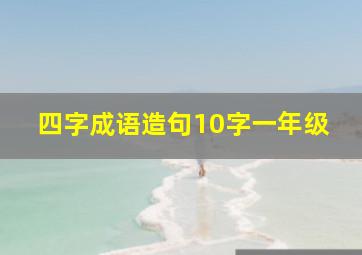 四字成语造句10字一年级